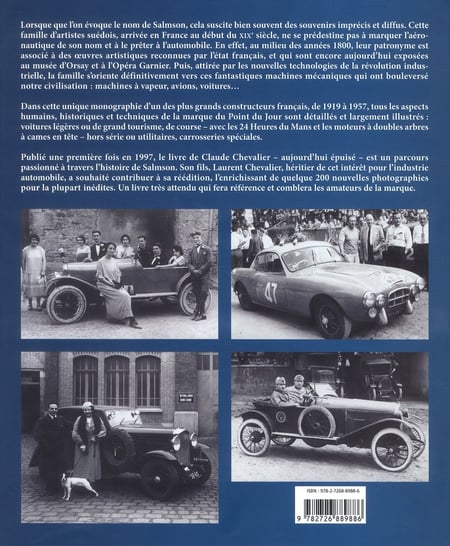 Lorsque que l'on évoque le nom de Salmson, cela suscite bien souvent des souvenirs imprécis et diffus. Cette famille d'artistes suédois, arrivée en France au début du XIXe siècle, ne se prédestine pas à marquer l'aéronautique de son nom et à le prêter à l'automobile. En effet, au milieu des années 1800, leur patronyme est associé à des œuvres artistiques reconnues par l'état français, et qui sont encore aujourd'hui exposées au musée d'Orsay et à l'Opéra Garnier. Puis, attirée par les nouvelles technologies de la révolution industrielle, la famille s'oriente définitivement vers ces fantastiques machines mécaniques qui ont bouleversé notre civilisation : machines à vapeur, avions, voitures…

Dans cette unique monographie d'un des plus grands constructeurs français, de 1919 à 1957, tous les aspects humains, historiques et techniques de la marque du Point du Jour sont détaillés et largement illustrés : voitures légères ou de grand tourisme, de course – avec les 24 Heures du Mans et les moteurs à doubles arbres à cames en tête – hors série ou utilitaires, carrosseries spéciales.

Publié une première fois en 1997, le livre de Claude Chevalier – aujourd'hui épuisé – est un parcours passionné à travers l'histoire de Salmson. Son fils, Laurent Chevalier, héritier de cet intérêt pour l'industrie automobile, a souhaité contribuer à sa réédition, l'enrichissant de quelque 200 nouvelles photographies pour la plupart inédites. Un livre très attendu qui fera référence et comblera les amateurs de la marque.

47

ISBN : 978-2-7268-8988-6

9 782726 889886